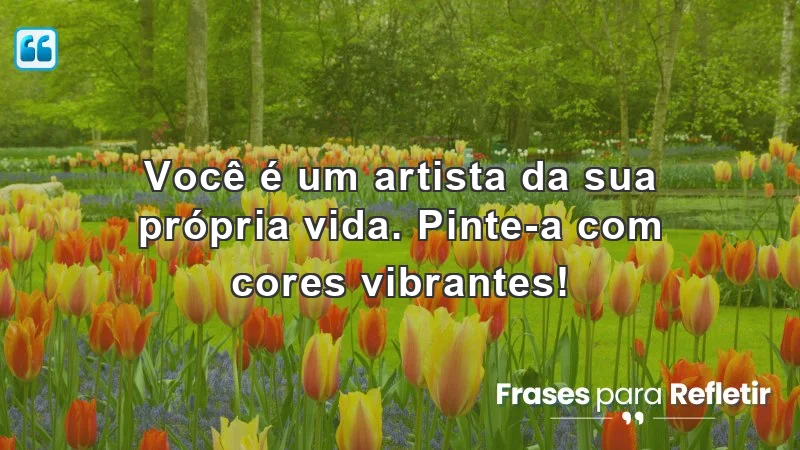 Você é um artista da sua própria vida. Pinte-a com cores vibrantes!

Frases para Refletir